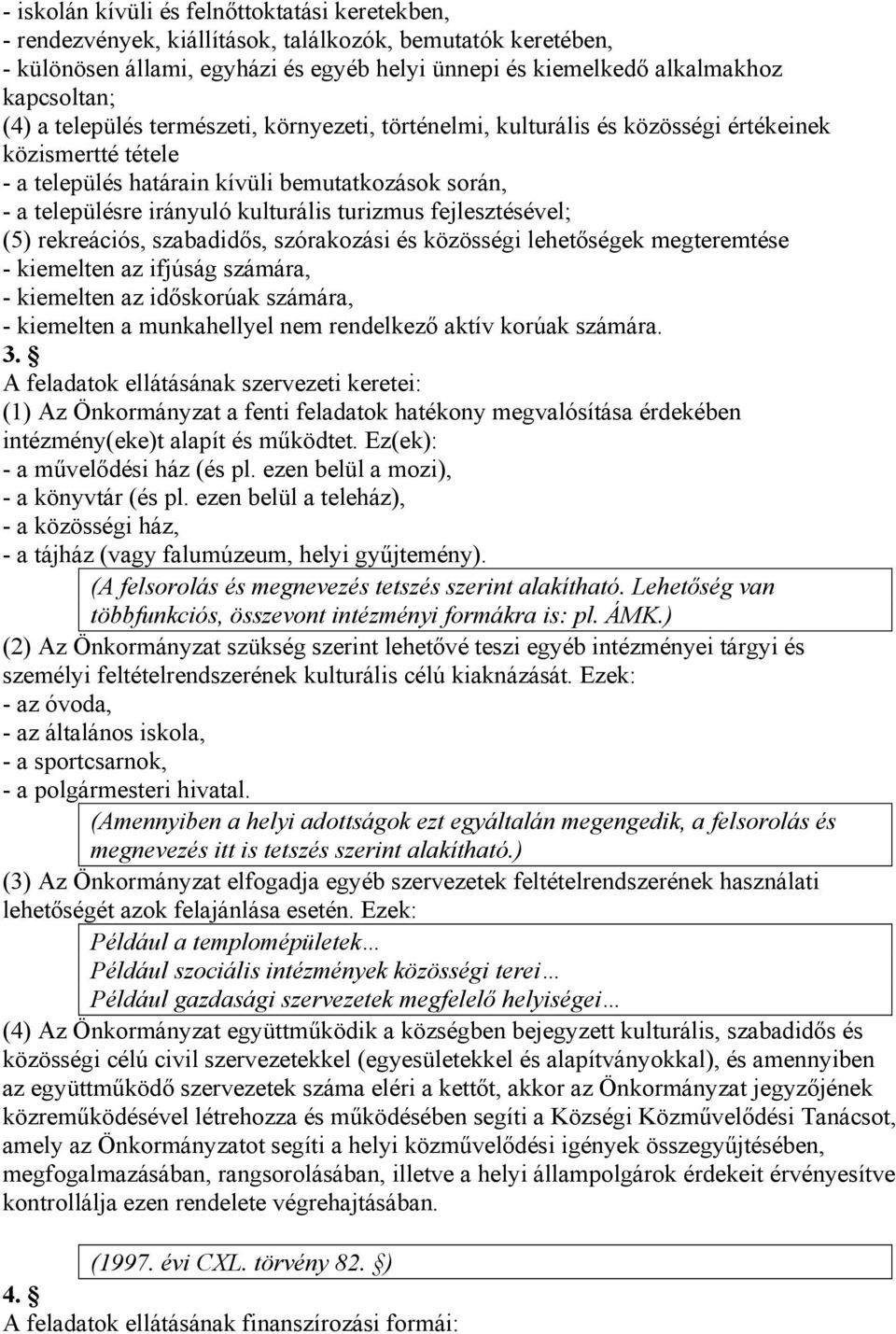 - iskolán kívüli és felnőttoktatási keretekben,
- rendezvények, kiállítások, találkozók, bemutatók keretében,
- különösen állami, egyházi és egyéb helyi ünnepi és kiemelkedő alkalmakhoz kapcsoltan;
(4) a település természeti, környezeti, történelmi, kulturális és közösségi értékeinek közismertté tétele
- a település határain kívüli bemutatkozások során,
- a településre irányuló kulturális turizmus fejlesztésével;
(5) rekreációs, szabadidős, szórakozási és közösségi lehetőségek megteremtése
- kiemelten az ifjúság számára,
- kiemelten az időskorúak számára,
- kiemelten a munkahellyel nem rendelkező aktív korúak számára.
3. §
A feladatok ellátásának szervezeti keretei:
(1) Az Önkormányzat a fenti feladatok hatékony megvalósítása érdekében intézmény(eke)t alapít és működtet. Ez(ek):
- a művelődési ház (és pl. ezen belül a mozi),
- a könyvtár (és pl. ezen belül a teleház),
- a közösségi ház,
- a tájház (vagy falumúzeum, helyi gyűjtemény).
(A felsorolás és megnevezés tetszés szerint alakítható. Lehetőség van többfunkciós, összevont intézményi formákra is: pl. ÁMK.)
(2) Az Önkormányzat szükség szerint lehetővé teszi egyéb intézményei tárgyi és személyi feltételrendszerének kulturális célú kiaknázását. Ezek:
- az óvoda,
- az általános iskola,
- a sportcsarnok,
- a polgármesteri hivatal.
(Amennyiben a helyi adottságok ezt egyáltalán megengedik, a felsorolás és megnevezés itt is tetszés szerint alakítható.)
(3) Az Önkormányzat elfogadja egyéb szervezetek feltételrendszerének használati lehetőségét azok felajánlása esetén. Ezek:
Például a templomépületek…
Például szociális intézmények közösségi terei…
Például gazdasági szervezetek megfelelő helyiségei…
(4) Az Önkormányzat együttműködik a községben bejegyzett kulturális, szabadidős és közösségi célú civil szervezetekkel (egyesületekkel és alapítványokkal), és amennyiben az együttműködő szervezetek száma eléri a kettőt, akkor az Önkormányzat jegyzőjének közreműködésével létrehozza és működésében segíti a Községi Közművelődési Tanácsot, amely az Önkormányzatot segíti a helyi közművelődési igények összegyűjtésében, megfogalmazásában, rangsorolásában, illetve a helyi állampolgárok érdekeit érvényesítve kontrollálja ezen rendelete végrehajtásában.

(1997. évi CXL. törvény 82. §)
4. §
A feladatok ellátásának finanszírozási formái: